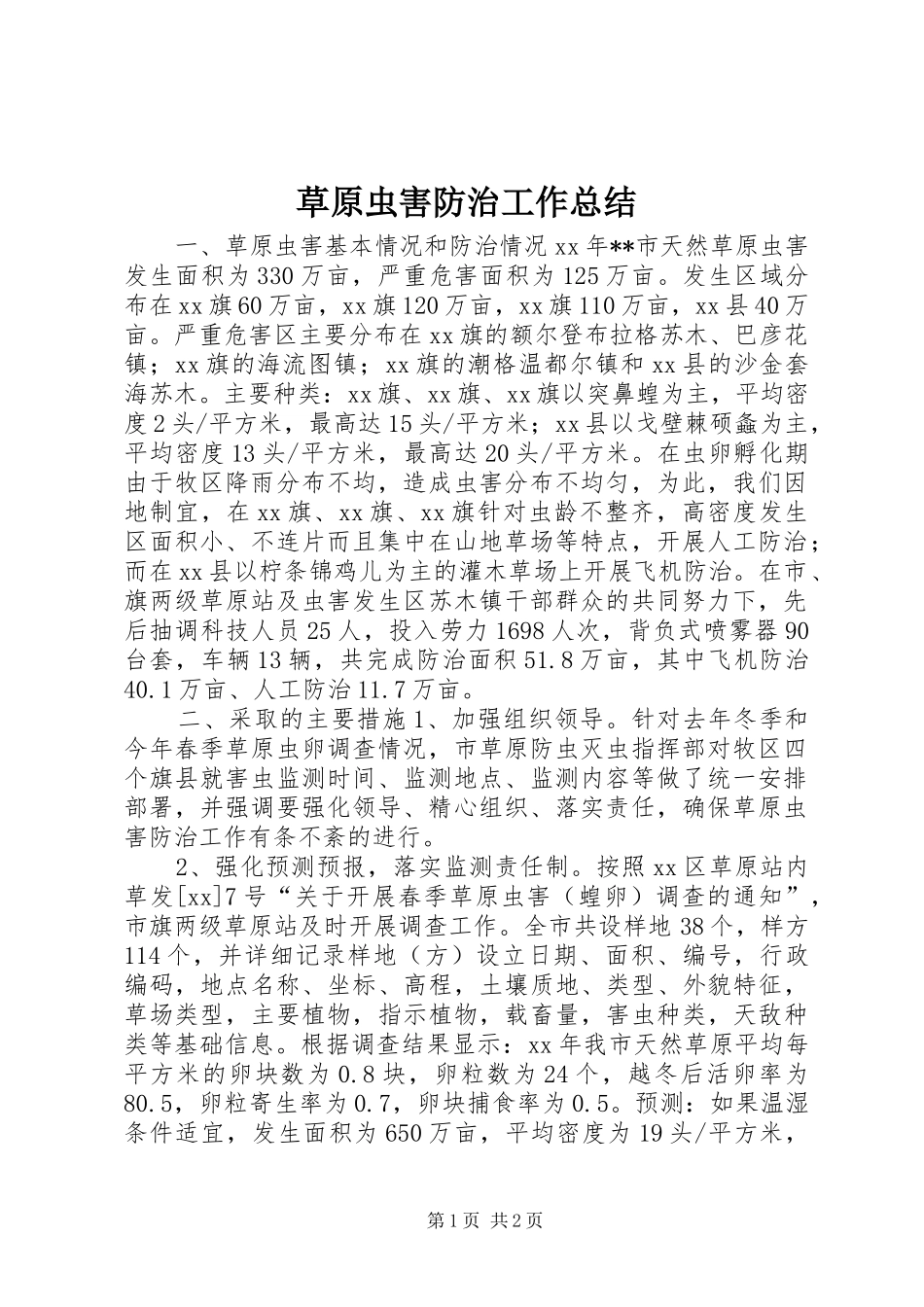 草原虫害防治工作总结

一、草原虫害基本情况和防治情况 xx 年**市天然草原虫害发生面积为 330 万亩，严重危害面积为 125 万亩。发生区域分布在 xx 旗 60 万亩，xx 旗 120 万亩，xx 旗 110 万亩，xx 县 40 万亩。严重危害区主要分布在 xx 旗的额尔登布拉格苏木、巴彦花镇；xx 旗的海流图镇；xx 旗的潮格温都尔镇和 xx 县的沙金套海苏木。主要种类：xx 旗、xx 旗、xx 旗以突鼻蝗为主，平均密度 2 头/平方米，最高达 15 头/平方米；xx 县以戈壁棘硕螽为主，平均密度 13 头/平方米，最高达 20 头/平方米。在虫卵孵化期由于牧区降雨分布不均，造成虫害分布不均匀，为此，我们因地制宜，在 xx 旗、xx 旗、xx 旗针对虫龄不整齐，高密度发生区面积小、不连片而且集中在山地草场等特点，开展人工防治；而在 xx 县以柠条锦鸡儿为主的灌木草场上开展飞机防治。在市、旗两级草原站及虫害发生区苏木镇干部群众的共同努力下，先后抽调科技人员 25 人，投入劳力 1698 人次，背负式喷雾器 90 台套，车辆 13 辆，共完成防治面积 51.8 万亩，其中飞机防治 40.1 万亩、人工防治 11.7 万亩。

二、采取的主要措施 1、加强组织领导。针对去年冬季和今年春季草原虫卵调查情况，市草原防虫灭虫指挥部对牧区四个旗县就害虫监测时间、监测地点、监测内容等做了统一安排部署，并强调要强化领导、精心组织、落实责任，确保草原虫害防治工作有条不紊的进行。

2、强化预测预报，落实监测责任制。按照 xx 区草原站内草发[xx]7 号“关于开展春季草原虫害（蝗卵）调查的通知”，市旗两级草原站及时开展调查工作。全市共设样地 38 个，样方 114 个，并详细记录样地（方）设立日期、面积、编号，行政编码，地点名称、坐标、高程，土壤质地、类型、外貌特征，草场类型，主要植物，指示植物，载畜量，害虫种类，天敌种类等基础信息。根据调查结果显示：xx 年我市天然草原平均每平方米的卵块数为 0.8 块，卵粒数为 24 个，越冬后活卵率为 80.5，卵粒寄生率为 0.7，卵块捕食率为 0.5。预测：如果温湿条件适宜，发生面积为 650 万亩，平均密度为 19 头/平方米，

第 1 页 共 2 页